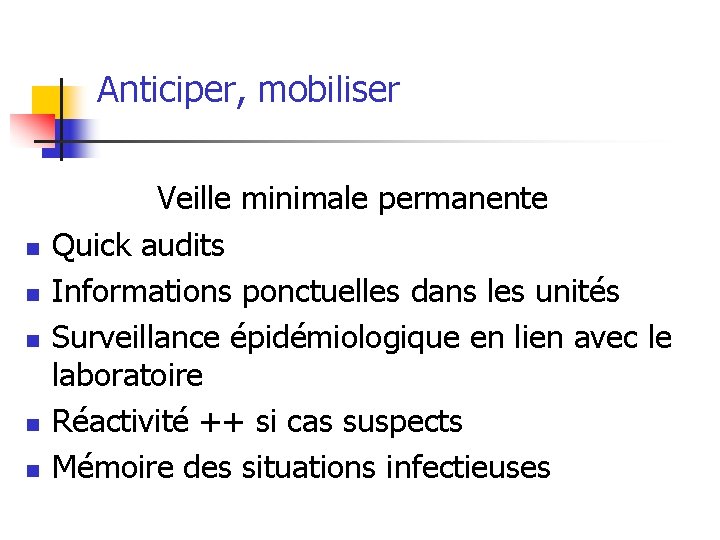 Anticiper, mobiliser

Veille minimale permanente

• Quick audits
• Informations ponctuelles dans les unités
• Surveillance épidémiologique en lien avec le laboratoire
• Réactivité ++ si cas suspects
• Mémoire des situations infectieuses